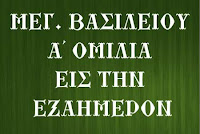 ΜΕΓ. ΒΑΣΙΛΕΙΟΥ
Α΄ ΟΜΙΛΙΑ
ΕΙΣ ΤΗΝ
ΕΞΑΗΜΕΡΟΝ